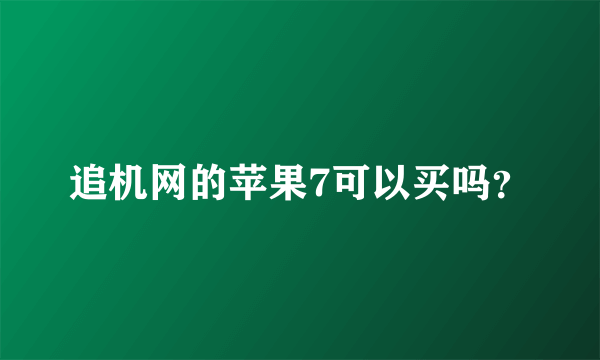 追机网的苹果7可以买吗?